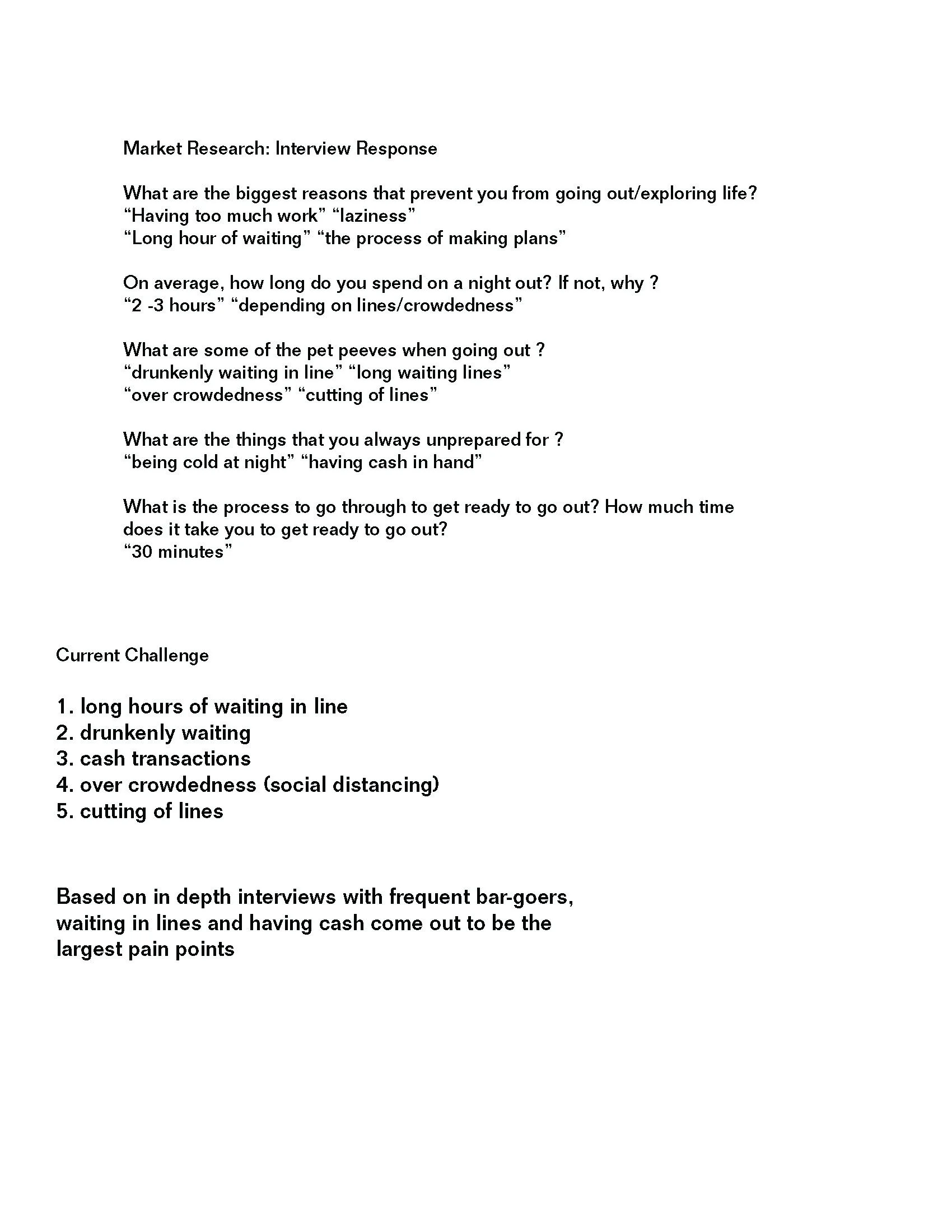 Market Research: Interview Response

What are the biggest reasons that prevent you from going out/exploring life?
“Having too much work” “laziness”
“Long hour of waiting” “the process of making plans”

On average, how long do you spend on a night out? If not, why ?
“2 -3 hours” “depending on lines/crowdedness”

What are some of the pet peeves when going out ?
“drunkenly waiting in line” “long waiting lines”
“over crowdedness” “cutting of lines”

What are the things that you always unprepared for ?
“being cold at night” “having cash in hand”

What is the process to go through to get ready to go out? How much time does it take you to get ready to go out?
“30 minutes”

Current Challenge

1. long hours of waiting in line
2. drunkenly waiting
3. cash transactions
4. over crowdedness (social distancing)
5. cutting of lines

Based on in depth interviews with frequent bar-goers, waiting in lines and having cash come out to be the largest pain points